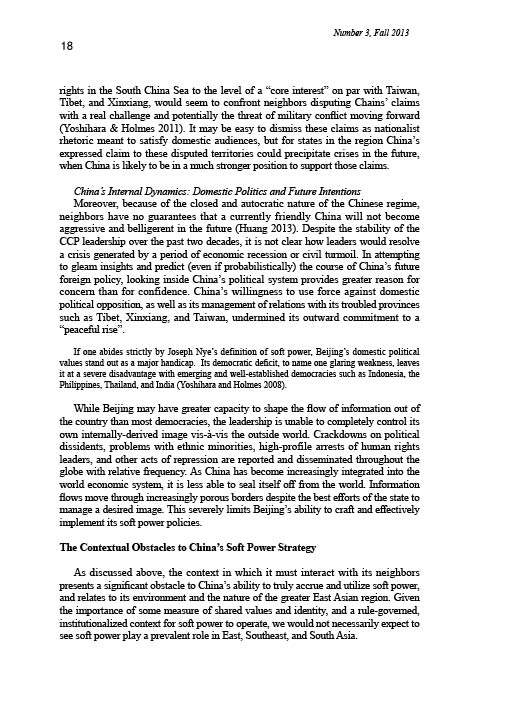 Number 3, Fall 2013

18

rights in the South China Sea to the level of a "core interest" on par with Taiwan, Tibet, and Xinxiang, would seem to confront neighbors disputing Chains' claims with a real challenge and potentially the threat of military conflict moving forward (Yoshihara & Holmes 2011). It may be easy to dismiss these claims as nationalist rhetoric meant to satisfy domestic audiences, but for states in the region China's expressed claim to these disputed territories could precipitate crises in the future, when China is likely to be in a much stronger position to support those claims.

China's Internal Dynamics: Domestic Politics and Future Intentions

Moreover, because of the closed and autocratic nature of the Chinese regime, neighbors have no guarantees that a currently friendly China will not become aggressive and belligerent in the future (Huang 2013). Despite the stability of the CCP leadership over the past two decades, it is not clear how leaders would resolve a crisis generated by a period of economic recession or civil turmoil. In attempting to gleam insights and predict (even if probabilistically) the course of China's future foreign policy, looking inside China's political system provides greater reason for concern than for confidence. China's willingness to use force against domestic political opposition, as well as its management of relations with its troubled provinces such as Tibet, Xinxiang, and Taiwan, undermined its outward commitment to a "peaceful rise".

If one abides strictly by Joseph Nye's definition of soft power, Beijing's domestic political values stand out as a major handicap. Its democratic deficit, to name one glaring weakness, leaves it at a severe disadvantage with emerging and well-established democracies such as Indonesia, the Philippines, Thailand, and India (Yoshihara and Holmes 2008).

While Beijing may have greater capacity to shape the flow of information out of the country than most democracies, the leadership is unable to completely control its own internally-derived image vis-à-vis the outside world. Crackdowns on political dissidents, problems with ethnic minorities, high-profile arrests of human rights leaders, and other acts of repression are reported and disseminated throughout the globe with relative frequency. As China has become increasingly integrated into the world economic system, it is less able to seal itself off from the world. Information flows move through increasingly porous borders despite the best efforts of the state to manage a desired image. This severely limits Beijing's ability to craft and effectively implement its soft power policies.

The Contextual Obstacles to China's Soft Power Strategy

As discussed above, the context in which it must interact with its neighbors presents a significant obstacle to China's ability to truly accrue and utilize soft power, and relates to its environment and the nature of the greater East Asian region. Given the importance of some measure of shared values and identity, and a rule-governed, institutionalized context for soft power to operate, we would not necessarily expect to see soft power play a prevalent role in East, Southeast, and South Asia.